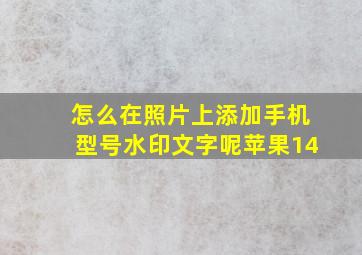 怎么在照片上添加手机型号水印文字呢苹果14